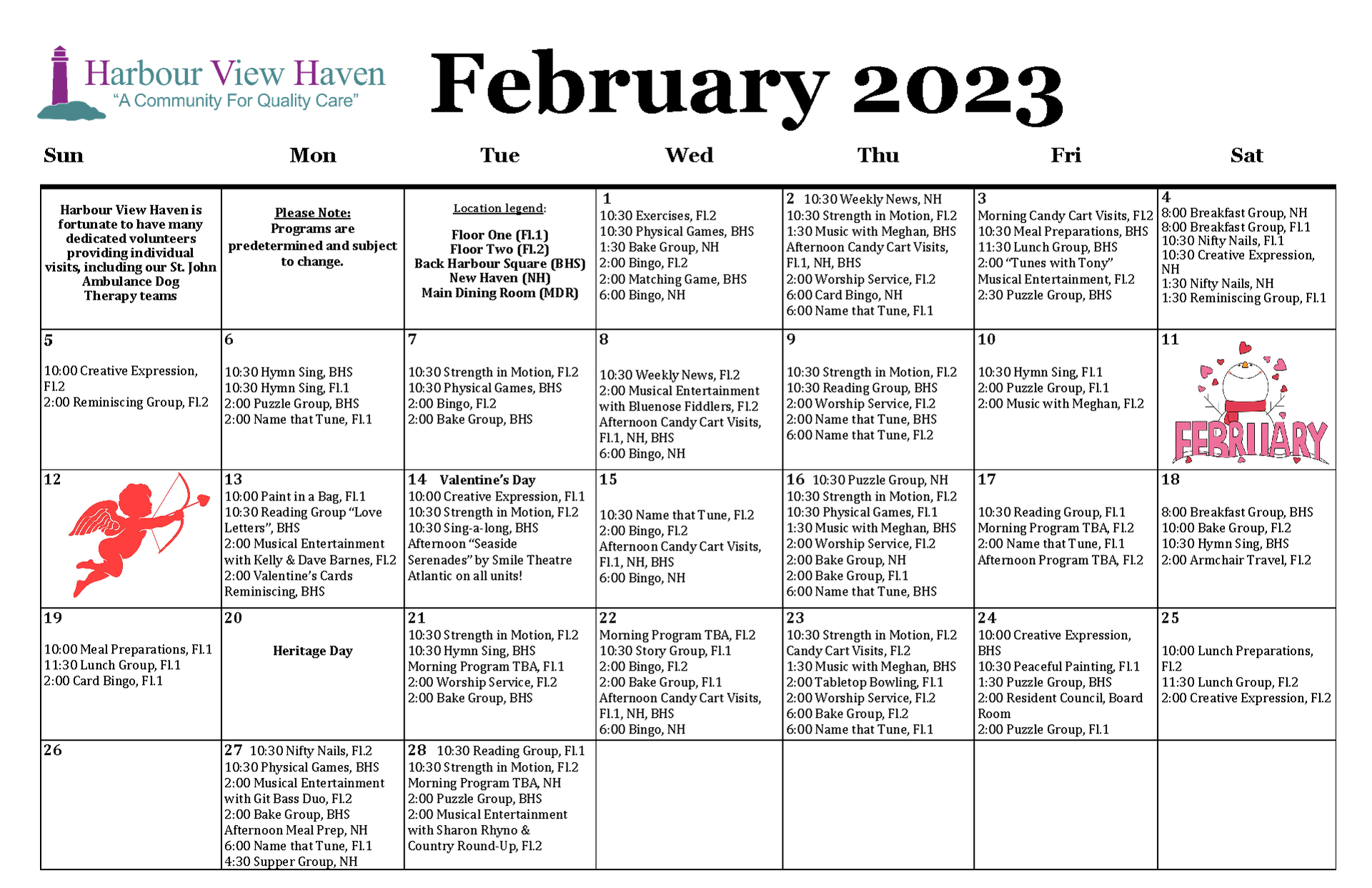 Harbour View Haven
"A Community For Quality Care"

February 2023

| Sun | Mon | Tue | Wed | Thu | Fri | Sat |
|---|---|---|---|---|---|---|
| Harbour View Haven is fortunate to have many dedicated volunteers providing individual visits, including our St. John Ambulance Dog Therapy teams | Please Note: Programs are predetermined and subject to change. | Location legend: Floor One (Fl.1) Floor Two (Fl.2) Back Harbour Square (BHS) New Haven (NH) Main Dining Room (MDR) | 1 10:30 Exercises, Fl.2 10:30 Physical Games, BHS 1:30 Bake Group, NH 2:00 Bingo, Fl.2 2:00 Matching Game, BHS 6:00 Bingo, NH | 2 10:30 Weekly News, NH 10:30 Strength in Motion, Fl.2 1:30 Music with Meghan, BHS Afternoon Candy Cart Visits, Fl.1, NH, BHS 2:00 Worship Service, Fl.2 6:00 Card Bingo, NH 6:00 Name that Tune, Fl.1 | 3 Morning Candy Cart Visits, Fl.2 10:30 Meal Preparations, BHS 11:30 Lunch Group, BHS 2:00 "Tunes with Tony" Musical Entertainment, Fl.2 2:30 Puzzle Group, BHS | 4 8:00 Breakfast Group, NH 8:00 Breakfast Group, Fl.1 10:30 Nifty Nails, Fl.1 10:30 Creative Expression, NH 1:30 Nifty Nails, NH 1:30 Reminiscing Group, Fl.1 |
| 5 10:00 Creative Expression, Fl.2 2:00 Reminiscing Group, Fl.2 | 6 10:30 Hymn Sing, BHS 10:30 Hymn Sing, Fl.1 2:00 Puzzle Group, BHS 2:00 Name that Tune, Fl.1 | 7 10:30 Strength in Motion, Fl.2 10:30 Physical Games, BHS 2:00 Bingo, Fl.2 2:00 Bake Group, BHS | 8 10:30 Weekly News, Fl.2 2:00 Musical Entertainment with Bluenose Fiddlers, Fl.2 Afternoon Candy Cart Visits, Fl.1, NH, BHS 6:00 Bingo, NH | 9 10:30 Strength in Motion, Fl.2 10:30 Reading Group, BHS 2:00 Worship Service, Fl.2 2:00 Name that Tune, BHS 6:00 Name that Tune, Fl.2 | 10 10:30 Hymn Sing, Fl.1 2:00 Puzzle Group, Fl.1 2:00 Music with Meghan, Fl.2 | 11 FEBRUARY |
| 12 | 13 10:00 Paint in a Bag, Fl.1 10:30 Reading Group "Love Letters", BHS 2:00 Musical Entertainment with Kelly & Dave Barnes, Fl.2 2:00 Valentine's Cards Reminiscing, BHS | 14 Valentine's Day 10:00 Creative Expression, Fl.1 10:30 Strength in Motion, Fl.2 10:30 Sing-a-long, BHS Afternoon "Seaside Serenades" by Smile Theatre Atlantic on all units! | 15 10:30 Name that Tune, Fl.2 2:00 Bingo, Fl.2 Afternoon Candy Cart Visits, Fl.1, NH, BHS 6:00 Bingo, NH | 16 10:30 Puzzle Group, NH 10:30 Strength in Motion, Fl.2 10:30 Physical Games, Fl.1 1:30 Music with Meghan, BHS 2:00 Worship Service, Fl.2 2:00 Bake Group, NH 2:00 Bake Group, Fl.1 6:00 Name that Tune, BHS | 17 10:30 Reading Group, Fl.1 Morning Program TBA, Fl.2 2:00 Name that Tune, Fl.1 Afternoon Program TBA, Fl.2 | 18 8:00 Breakfast Group, BHS 10:00 Bake Group, Fl.2 10:30 Hymn Sing, BHS 2:00 Armchair Travel, Fl.2 |
| 19 10:00 Meal Preparations, Fl.1 11:30 Lunch Group, Fl.1 2:00 Card Bingo, Fl.1 | 20 Heritage Day | 21 10:30 Strength in Motion, Fl.2 10:30 Hymn Sing, BHS Morning Program TBA, Fl.1 2:00 Worship Service, Fl.2 2:00 Bake Group, BHS | 22 Morning Program TBA, Fl.2 10:30 Story Group, Fl.1 2:00 Bingo, Fl.2 2:00 Bake Group, Fl.1 Afternoon Candy Cart Visits, Fl.1, NH, BHS 6:00 Bingo, NH | 23 10:30 Strength in Motion, Fl.2 Candy Cart Visits, Fl.2 1:30 Music with Meghan, BHS 2:00 Tabletop Bowling, Fl.1 2:00 Worship Service, Fl.2 6:00 Bake Group, Fl.2 6:00 Name that Tune, Fl.1 | 24 10:00 Creative Expression, BHS 10:30 Peaceful Painting, Fl.1 1:30 Puzzle Group, BHS 2:00 Resident Council, Board Room 2:00 Puzzle Group, Fl.1 | 25 10:00 Lunch Preparations, Fl.2 11:30 Lunch Group, Fl.2 2:00 Creative Expression, Fl.2 |
| 26 | 27 10:30 Nifty Nails, Fl.2 10:30 Physical Games, BHS 2:00 Musical Entertainment with Git Bass Duo, Fl.2 2:00 Bake Group, BHS Afternoon Meal Prep, NH 6:00 Name that Tune, Fl.1 4:30 Supper Group, NH | 28 10:30 Reading Group, Fl.1 10:30 Strength in Motion, Fl.2 Morning Program TBA, NH 2:00 Puzzle Group, BHS 2:00 Musical Entertainment with Sharon Rhyno & Country Round-Up, Fl.2 | | | | |